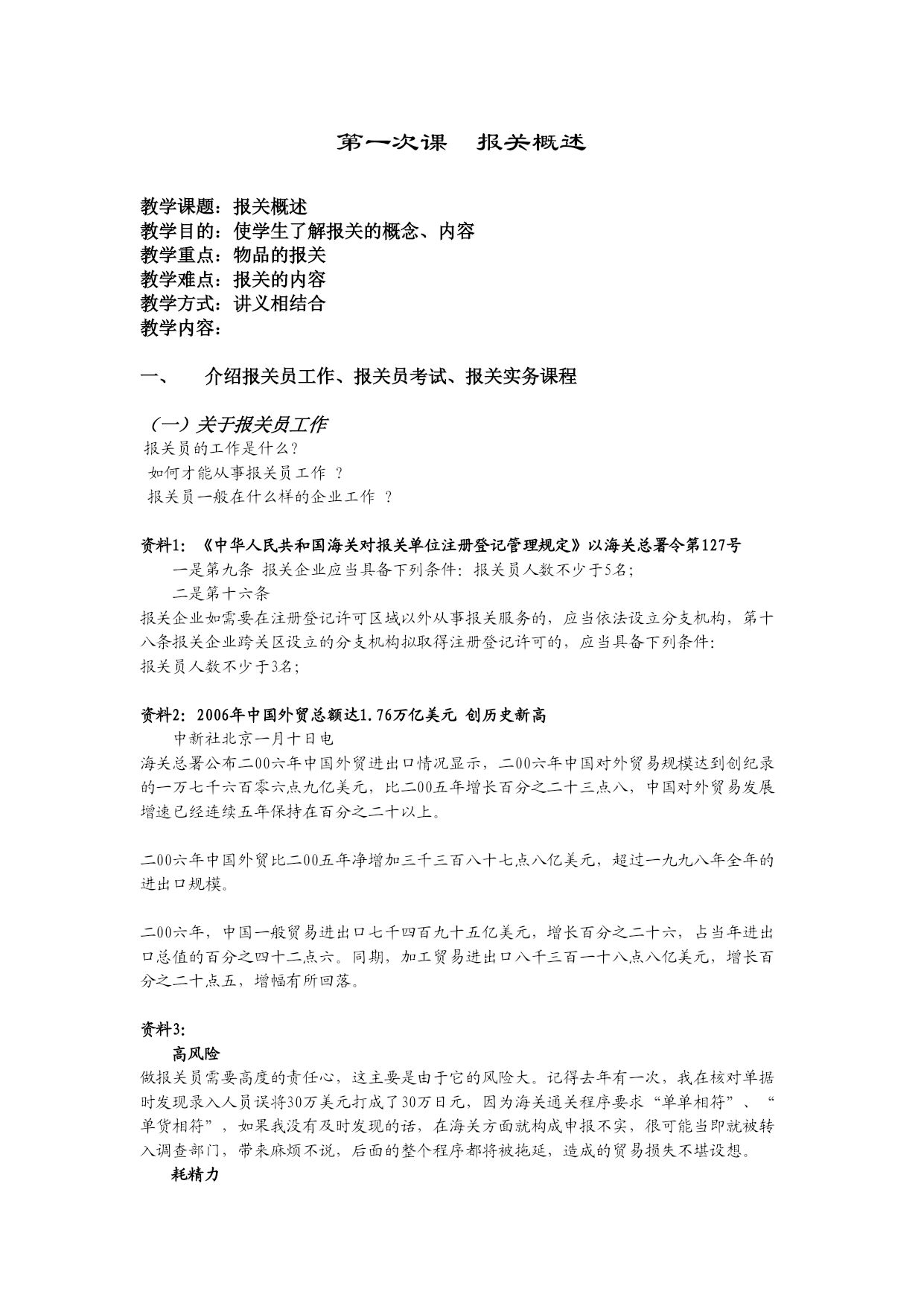 第一次课　报关概述

教学课题：报关概述
教学目的：使学生了解报关的概念、内容
教学重点：物品的报关
教学难点：报关的内容
教学方式：讲义相结合
教学内容：

一、　介绍报关员工作、报关员考试、报关实务课程

（一）关于报关员工作
报关员的工作是什么？
如何才能从事报关员工作 ？
报关员一般在什么样的企业工作 ？

资料1：《中华人民共和国海关对报关单位注册登记管理规定》以海关总署令第127号
一是第九条 报关企业应当具备下列条件：报关员人数不少于5名；
二是第十六条
报关企业如需要在注册登记许可区域以外从事报关服务的，应当依法设立分支机构，第十八条报关企业跨关区设立的分支机构拟取得注册登记许可的，应当具备下列条件：
报关员人数不少于3名；

资料2：2006年中国外贸总额达1.76万亿美元 创历史新高
中新社北京一月十日电
海关总署公布二00六年中国外贸进出口情况显示，二00六年中国对外贸易规模达到创纪录的一万七千六百零六点九亿美元，比二00五年增长百分之二十三点八，中国对外贸易发展增速已经连续五年保持在百分之二十以上。

二00六年中国外贸比二00五年净增加三千三百八十七点八亿美元，超过一九九八年全年的进出口规模。

二00六年，中国一般贸易进出口七千四百九十五亿美元，增长百分之二十六，占当年进出口总值的百分之四十二点六。同期，加工贸易进出口八千三百一十八点八亿美元，增长百分之二十点五，增幅有所回落。

资料3：
高风险
做报关员需要高度的责任心，这主要是由于它的风险大。记得去年有一次，我在核对单据时发现录入人员误将30万美元打成了30万日元，因为海关通关程序要求“单单相符”、“单货相符”，如果我没有及时发现的话，在海关方面就构成申报不实，很可能当即就被转入调查部门，带来麻烦不说，后面的整个程序都将被拖延，造成的贸易损失不堪设想。
耗精力